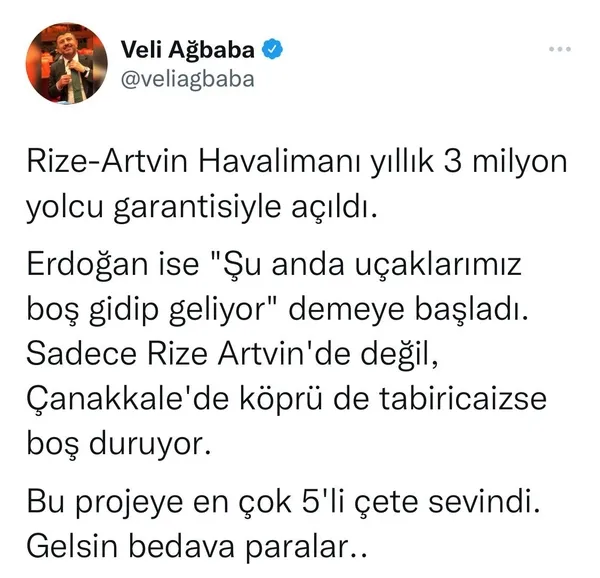 Veli Ağbaba
@veliagbaba

Rize-Artvin Havalimanı yıllık 3 milyon yolcu garantisiyle açıldı.

Erdoğan ise "Şu anda uçaklarımız boş gidip geliyor" demeye başladı. Sadece Rize Artvin'de değil, Çanakkale'de köprü de tabiricaizse boş duruyor.

Bu projeye en çok 5'li çete sevindi. Gelsin bedava paralar..